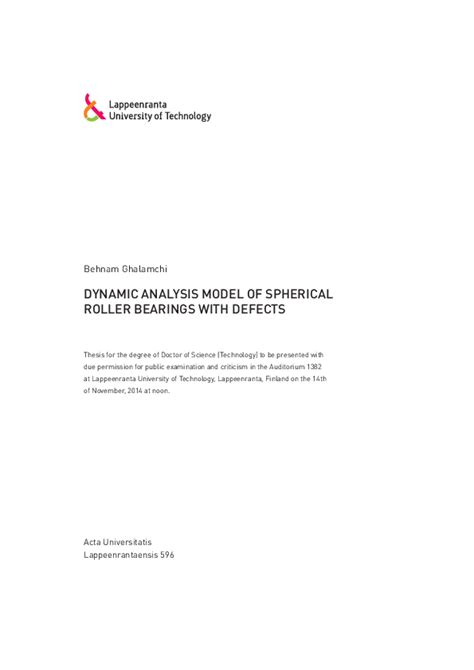 Lappeenranta
University of Technology

Behnam Ghalamchi

DYNAMIC ANALYSIS MODEL OF SPHERICAL ROLLER BEARINGS WITH DEFECTS

Thesis for the degree of Doctor of Science (Technology) to be presented with due permission for public examination and criticism in the Auditorium 1382 at Lappeenranta University of Technology, Lappeenranta, Finland on the 14th of November, 2014 at noon.

Acta Universitatis
Lappeenrantaensis 596